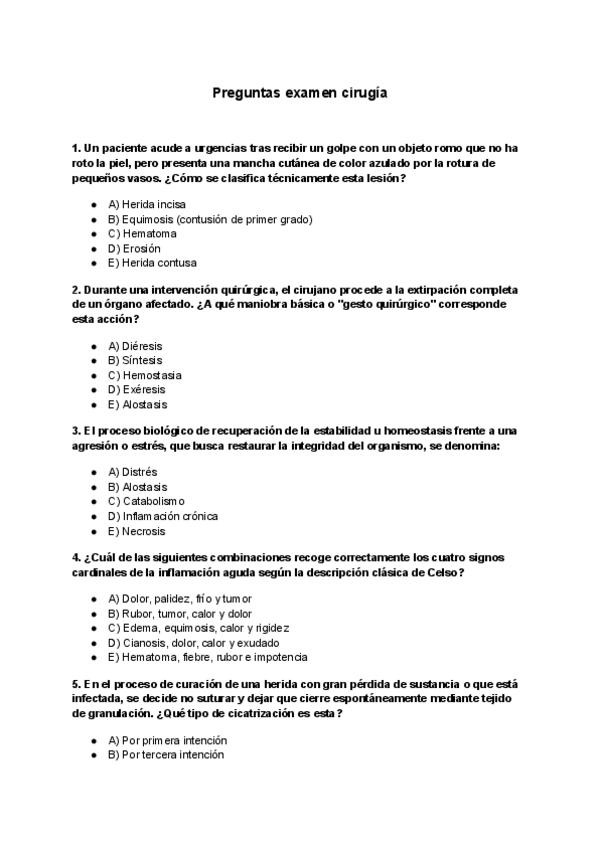 Preguntas examen cirugía

1. Un paciente acude a urgencias tras recibir un golpe con un objeto romo que no ha roto la piel, pero presenta una mancha cutánea de color azulado por la rotura de pequeños vasos. ¿Cómo se clasifica técnicamente esta lesión?

- A) Herida incisa
- B) Equimosis (contusión de primer grado)
- C) Hematoma
- D) Erosión
- E) Herida contusa

2. Durante una intervención quirúrgica, el cirujano procede a la extirpación completa de un órgano afectado. ¿A qué maniobra básica o "gesto quirúrgico" corresponde esta acción?

- A) Diéresis
- B) Síntesis
- C) Hemostasia
- D) Exéresis
- E) Alostasis

3. El proceso biológico de recuperación de la estabilidad u homeostasis frente a una agresión o estrés, que busca restaurar la integridad del organismo, se denomina:

- A) Distrés
- B) Alostasis
- C) Catabolismo
- D) Inflamación crónica
- E) Necrosis

4. ¿Cuál de las siguientes combinaciones recoge correctamente los cuatro signos cardinales de la inflamación aguda según la descripción clásica de Celso?

- A) Dolor, palidez, frío y tumor
- B) Rubor, tumor, calor y dolor
- C) Edema, equimosis, calor y rigidez
- D) Cianosis, dolor, calor y exudado
- E) Hematoma, fiebre, rubor e impotencia

5. En el proceso de curación de una herida con gran pérdida de sustancia o que está infectada, se decide no suturar y dejar que cierre espontáneamente mediante tejido de granulación. ¿Qué tipo de cicatrización es esta?

- A) Por primera intención
- B) Por tercera intención